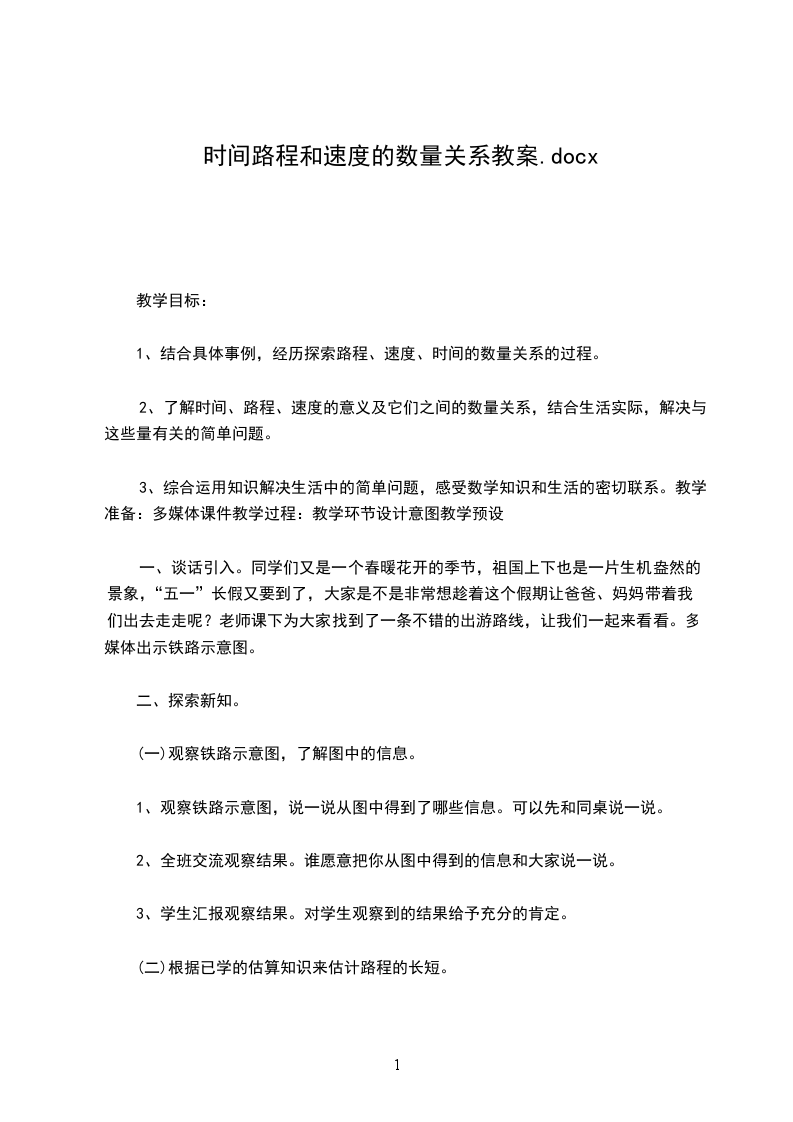 时间路程和速度的数量关系教案.docx

教学目标：

1、结合具体事例，经历探索路程、速度、时间的数量关系的过程。

2、了解时间、路程、速度的意义及它们之间的数量关系，结合生活实际，解决与这些量有关的简单问题。

3、综合运用知识解决生活中的简单问题，感受数学知识和生活的密切联系。教学准备：多媒体课件教学过程：教学环节设计意图教学预设

一、谈话引入。同学们又是一个春暖花开的季节，祖国上下也是一片生机盎然的景象，“五一”长假又要到了，大家是不是非常想趁着这个假期让爸爸、妈妈带着我们出去走走呢？老师课下为大家找到了一条不错的出游路线，让我们一起来看看。多媒体出示铁路示意图。

二、探索新知。

(一)观察铁路示意图，了解图中的信息。

1、观察铁路示意图，说一说从图中得到了哪些信息。可以先和同桌说一说。

2、全班交流观察结果。谁愿意把你从图中得到的信息和大家说一说。

3、学生汇报观察结果。对学生观察到的结果给予充分的肯定。

(二)根据已学的估算知识来估计路程的长短。

1